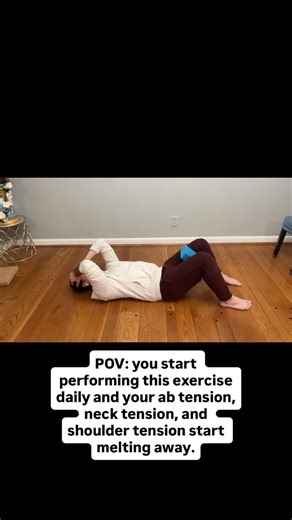 POV: you start performing this exercise daily and your ab tension, neck tension, and shoulder tension start melting away.